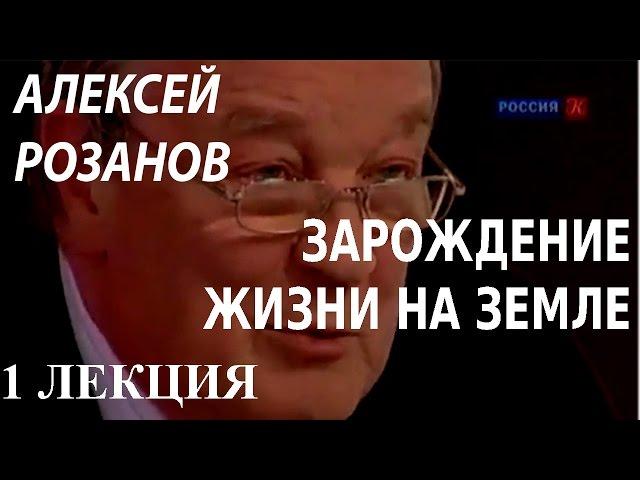 АЛЕКСЕЙ РОЗАНОВ

РОССИЯ К

ЗАРОЖДЕНИЕ ЖИЗНИ НА ЗЕМЛЕ

1 ЛЕКЦИЯ